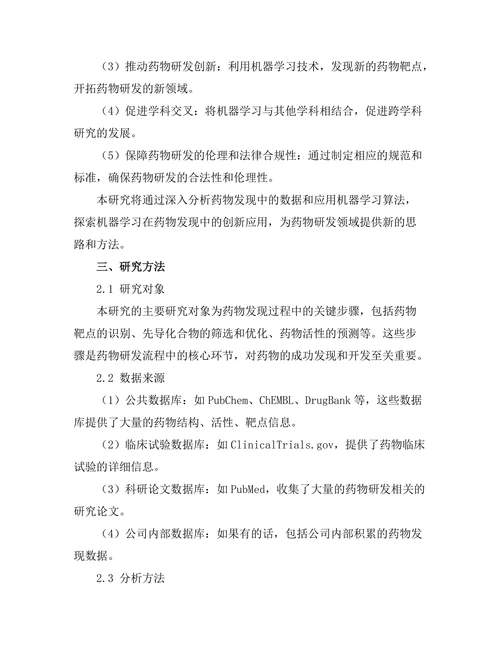 （3）推动药物研发创新：利用机器学习技术，发现新的药物靶点，开拓药物研发的新领域。

（4）促进学科交叉：将机器学习与其他学科相结合，促进跨学科研究的发展。

（5）保障药物研发的伦理和法律合规性：通过制定相应的规范和标准，确保药物研发的合法性和伦理性。

本研究将通过深入分析药物发现中的数据和应用机器学习算法，探索机器学习在药物发现中的创新应用，为药物研发领域提供新的思路和方法。

三、研究方法

2.1 研究对象

本研究的主要研究对象为药物发现过程中的关键步骤，包括药物靶点的识别、先导化合物的筛选和优化、药物活性的预测等。这些步骤是药物研发流程中的核心环节，对药物的成功发现和开发至关重要。

2.2 数据来源

（1）公共数据库：如 PubChem、ChEMBL、DrugBank 等，这些数据库提供了大量的药物结构、活性、靶点信息。

（2）临床试验数据库：如 ClinicalTrials.gov，提供了药物临床试验的详细信息。

（3）科研论文数据库：如 PubMed，收集了大量的药物研发相关的研究论文。

（4）公司内部数据库：如果有的话，包括公司内部积累的药物发现数据。

2.3 分析方法